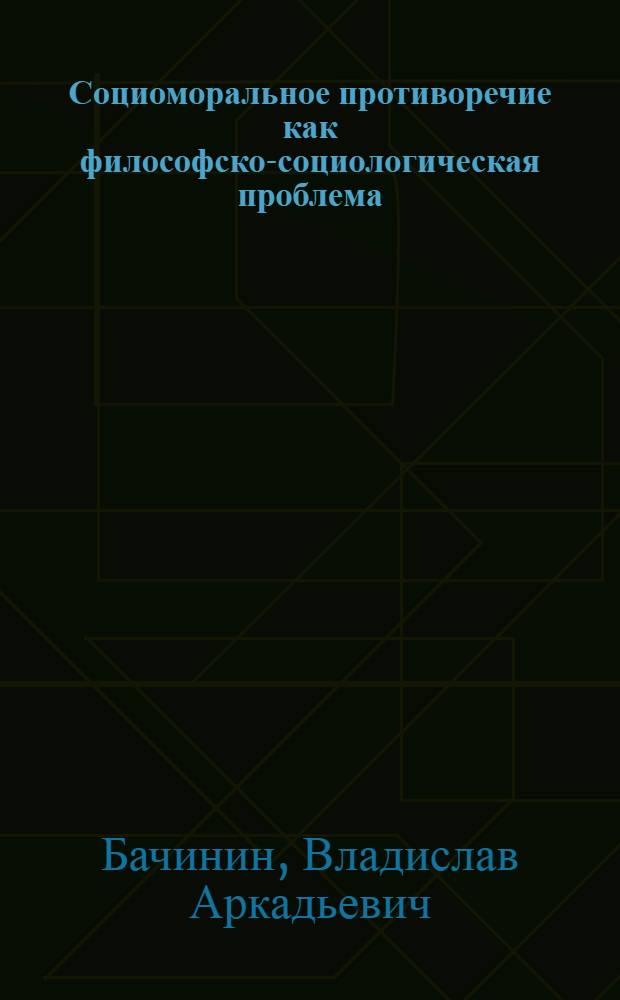 Социоморальное противоречие как философско-социологическая проблема

Бачинин, Владислав Аркадьевич